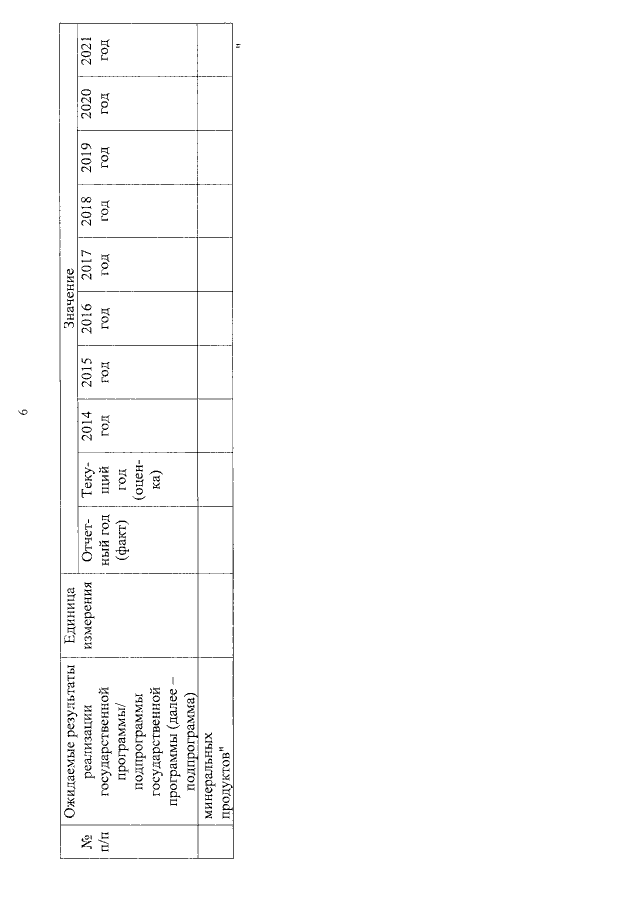 6

| № п/п | Ожидаемые результаты реализации государственной программы/ подпрограммы государственной программы (далее – подпрограмма) | Единица измерения | Значение | | | | | | | | | |
|---|---|---|---|---|---|---|---|---|---|---|---|---|
| | | | Отчетный год (факт) | Текущий год (оценка) | 2014 год | 2015 год | 2016 год | 2017 год | 2018 год | 2019 год | 2020 год | 2021 год |
| | минеральных продуктов" | | | | | | | | | | | |

"